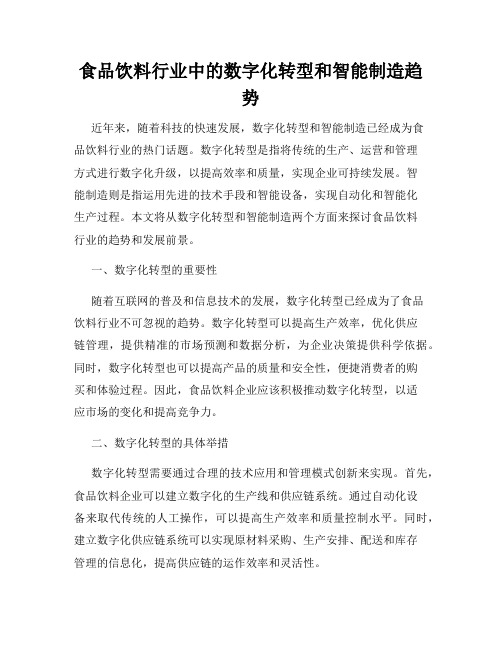 食品饮料行业中的数字化转型和智能制造趋势

近年来，随着科技的快速发展，数字化转型和智能制造已经成为食品饮料行业的热门话题。数字化转型是指将传统的生产、运营和管理方式进行数字化升级，以提高效率和质量，实现企业可持续发展。智能制造则是指运用先进的技术手段和智能设备，实现自动化和智能化生产过程。本文将从数字化转型和智能制造两个方面来探讨食品饮料行业的趋势和发展前景。

一、数字化转型的重要性

随着互联网的普及和信息技术的发展，数字化转型已经成为了食品饮料行业不可忽视的趋势。数字化转型可以提高生产效率，优化供应链管理，提供精准的市场预测和数据分析，为企业决策提供科学依据。同时，数字化转型也可以提高产品的质量和安全性，便捷消费者的购买和体验过程。因此，食品饮料企业应该积极推动数字化转型，以适应市场的变化和提高竞争力。

二、数字化转型的具体举措

数字化转型需要通过合理的技术应用和管理模式创新来实现。首先，食品饮料企业可以建立数字化的生产线和供应链系统。通过自动化设备来取代传统的人工操作，可以提高生产效率和质量控制水平。同时，建立数字化供应链系统可以实现原材料采购、生产安排、配送和库存管理的信息化，提高供应链的运作效率和灵活性。